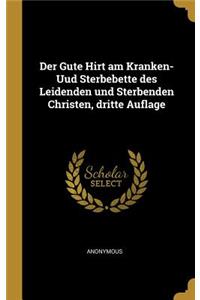 Der Gute Hirt am Kranken-Uud Sterbebette des Leidenden und Sterbenden Christen, dritte Auflage

Scholar SELECT

ANONYMOUS